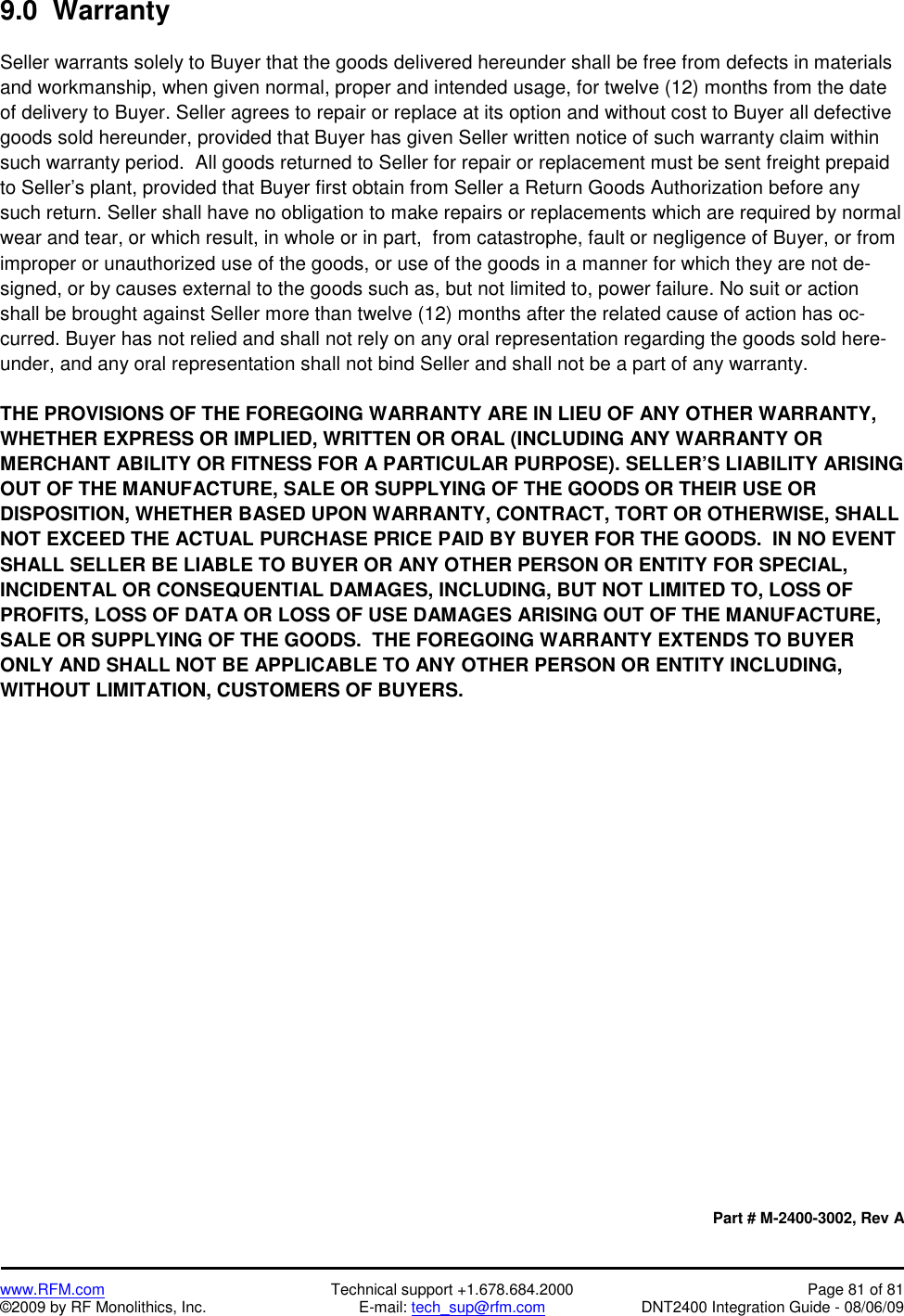 9.0 Warranty

Seller warrants solely to Buyer that the goods delivered hereunder shall be free from defects in materials and workmanship, when given normal, proper and intended usage, for twelve (12) months from the date of delivery to Buyer. Seller agrees to repair or replace at its option and without cost to Buyer all defective goods sold hereunder, provided that Buyer has given Seller written notice of such warranty claim within such warranty period. All goods returned to Seller for repair or replacement must be sent freight prepaid to Seller's plant, provided that Buyer first obtain from Seller a Return Goods Authorization before any such return. Seller shall have no obligation to make repairs or replacements which are required by normal wear and tear, or which result, in whole or in part, from catastrophe, fault or negligence of Buyer, or from improper or unauthorized use of the goods, or use of the goods in a manner for which they are not designed, or by causes external to the goods such as, but not limited to, power failure. No suit or action shall be brought against Seller more than twelve (12) months after the related cause of action has occurred. Buyer has not relied and shall not rely on any oral representation regarding the goods sold hereunder, and any oral representation shall not bind Seller and shall not be a part of any warranty.

THE PROVISIONS OF THE FOREGOING WARRANTY ARE IN LIEU OF ANY OTHER WARRANTY, WHETHER EXPRESS OR IMPLIED, WRITTEN OR ORAL (INCLUDING ANY WARRANTY OR MERCHANT ABILITY OR FITNESS FOR A PARTICULAR PURPOSE). SELLER'S LIABILITY ARISING OUT OF THE MANUFACTURE, SALE OR SUPPLYING OF THE GOODS OR THEIR USE OR DISPOSITION, WHETHER BASED UPON WARRANTY, CONTRACT, TORT OR OTHERWISE, SHALL NOT EXCEED THE ACTUAL PURCHASE PRICE PAID BY BUYER FOR THE GOODS. IN NO EVENT SHALL SELLER BE LIABLE TO BUYER OR ANY OTHER PERSON OR ENTITY FOR SPECIAL, INCIDENTAL OR CONSEQUENTIAL DAMAGES, INCLUDING, BUT NOT LIMITED TO, LOSS OF PROFITS, LOSS OF DATA OR LOSS OF USE DAMAGES ARISING OUT OF THE MANUFACTURE, SALE OR SUPPLYING OF THE GOODS. THE FOREGOING WARRANTY EXTENDS TO BUYER ONLY AND SHALL NOT BE APPLICABLE TO ANY OTHER PERSON OR ENTITY INCLUDING, WITHOUT LIMITATION, CUSTOMERS OF BUYERS.

Part # M-2400-3002, Rev A

www.RFM.com
©2009 by RF Monolithics, Inc.
Technical support +1.678.684.2000
E-mail: tech_sup@rfm.com
Page 81 of 81
DNT2400 Integration Guide - 08/06/09